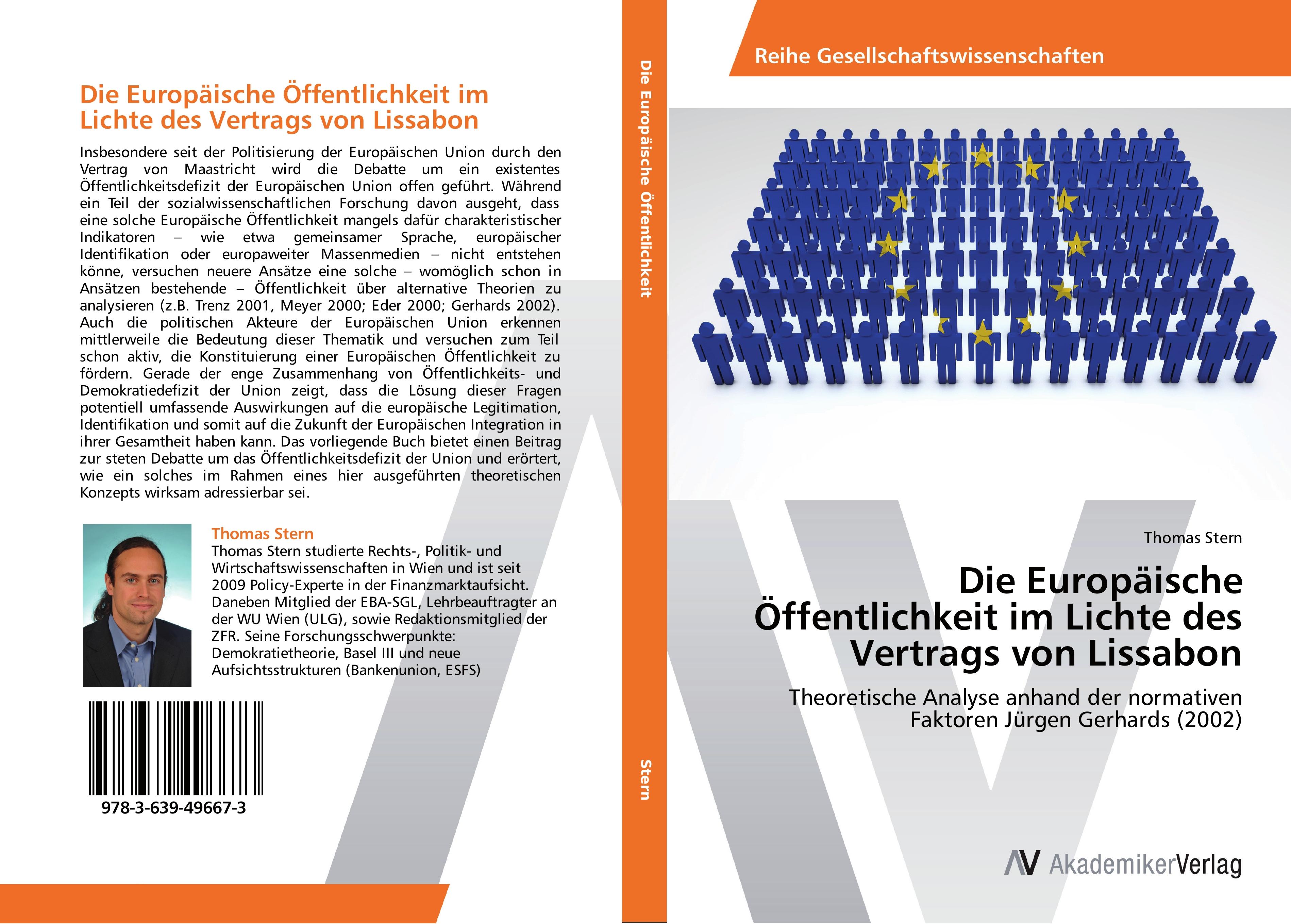 Die Europäische Öffentlichkeit im Lichte des Vertrags von Lissabon

Insbesondere seit der Politisierung der Europäischen Union durch den Vertrag von Maastricht wird die Debatte um ein existentes Öffentlichkeitsdefizit der Europäischen Union offen geführt. Während ein Teil der sozialwissenschaftlichen Forschung davon ausgeht, dass eine solche Europäische Öffentlichkeit mangels dafür charakteristischer Indikatoren – wie etwa gemeinsamer Sprache, europäischer Identifikation oder europaweiter Massenmedien – nicht entstehen könne, versuchen neuere Ansätze eine solche – womöglich schon in Ansätzen bestehende – Öffentlichkeit über alternative Theorien zu analysieren (z.B. Trenz 2001, Meyer 2000; Eder 2000; Gerhards 2002). Auch die politischen Akteure der Europäischen Union erkennen mittlerweile die Bedeutung dieser Thematik und versuchen zum Teil schon aktiv, die Konstituierung einer Europäischen Öffentlichkeit zu fördern. Gerade der enge Zusammenhang von Öffentlichkeits- und Demokratiedefizit der Union zeigt, dass die Lösung dieser Fragen potentiell umfassende Auswirkungen auf die europäische Legitimation, Identifikation und somit auf die Zukunft der Europäischen Integration in ihrer Gesamtheit haben kann. Das vorliegende Buch bietet einen Beitrag zur steten Debatte um das Öffentlichkeitsdefizit der Union und erörtert, wie ein solches im Rahmen eines hier ausgeführten theoretischen Konzepts wirksam adressierbar sei.

Thomas Stern
Thomas Stern studierte Rechts-, Politik- und Wirtschaftswissenschaften in Wien und ist seit 2009 Policy-Experte in der Finanzmarktaufsicht. Daneben Mitglied der EBA-SGL, Lehrbeauftragter an der WU Wien (ULG), sowie Redaktionsmitglied der ZFR. Seine Forschungsschwerpunkte: Demokratietheorie, Basel III und neue Aufsichtsstrukturen (Bankenunion, ESFS)

978-3-639-49667-3

Die Europäische Öffentlichkeit

Stern

Reihe Gesellschaftswissenschaften

Thomas Stern

Die Europäische Öffentlichkeit im Lichte des Vertrags von Lissabon

Theoretische Analyse anhand der normativen Faktoren Jürgen Gerhards (2002)

AV AkademikerVerlag